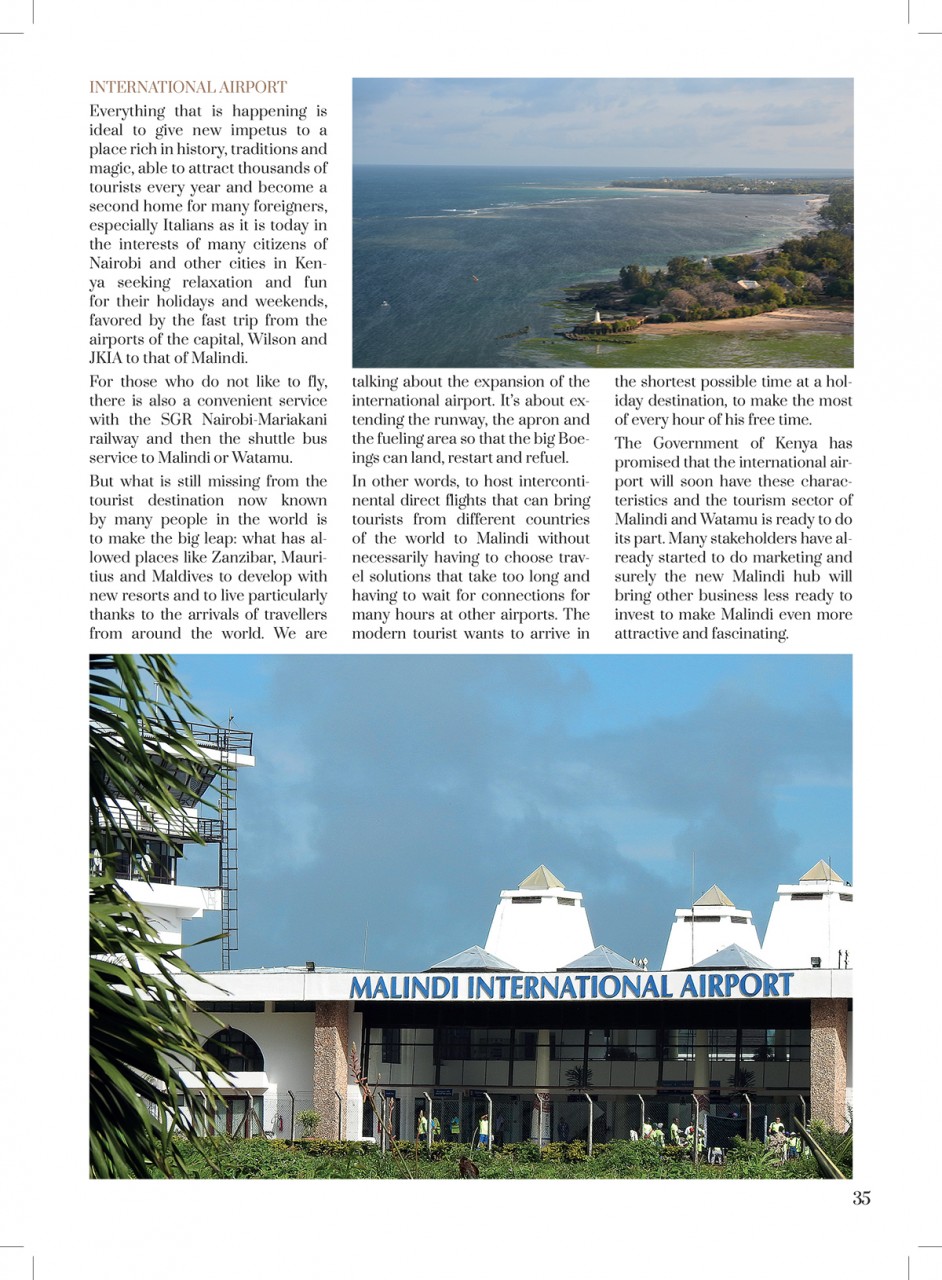 INTERNATIONAL AIRPORT

Everything that is happening is ideal to give new impetus to a place rich in history, traditions and magic, able to attract thousands of tourists every year and become a second home for many foreigners, especially Italians as it is today in the interests of many citizens of Nairobi and other cities in Kenya seeking relaxation and fun for their holidays and weekends, favored by the fast trip from the airports of the capital, Wilson and JKIA to that of Malindi.

For those who do not like to fly, there is also a convenient service with the SGR Nairobi-Mariakani railway and then the shuttle bus service to Malindi or Watamu.

But what is still missing from the tourist destination now known by many people in the world is to make the big leap: what has allowed places like Zanzibar, Mauritius and Maldives to develop with new resorts and to live particularly thanks to the arrivals of travellers from around the world. We are talking about the expansion of the international airport. It's about extending the runway, the apron and the fueling area so that the big Boeings can land, restart and refuel.

In other words, to host intercontinental direct flights that can bring tourists from different countries of the world to Malindi without necessarily having to choose travel solutions that take too long and having to wait for connections for many hours at other airports. The modern tourist wants to arrive in the shortest possible time at a holiday destination, to make the most of every hour of his free time.

The Government of Kenya has promised that the international airport will soon have these characteristics and the tourism sector of Malindi and Watamu is ready to do its part. Many stakeholders have already started to do marketing and surely the new Malindi hub will bring other business less ready to invest to make Malindi even more attractive and fascinating.

MALINDI INTERNATIONAL AIRPORT

35